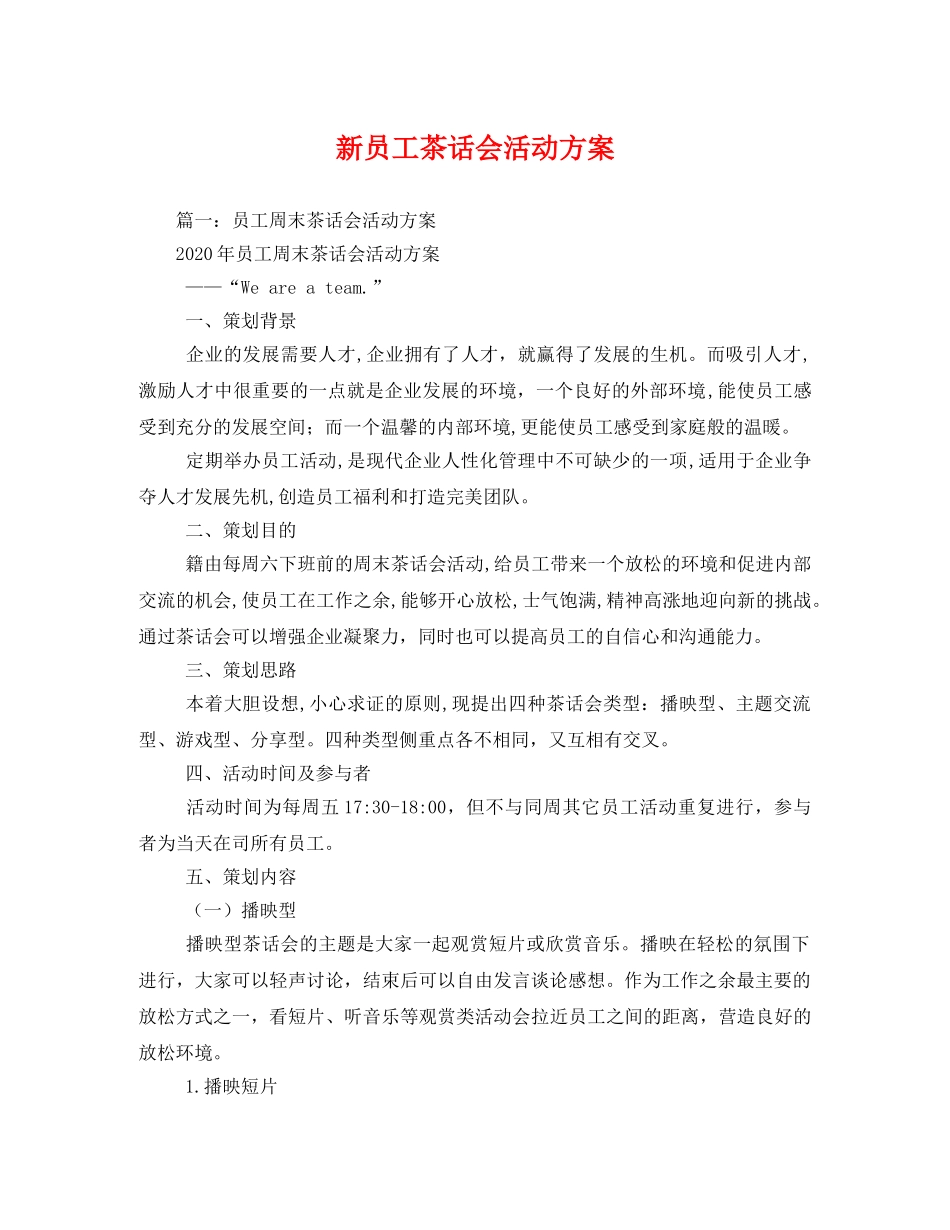 新员工茶话会活动方案

篇一：员工周末茶话会活动方案

2020年员工周末茶话会活动方案

——“We are a team.”

一、策划背景

企业的发展需要人才,企业拥有了人才，就赢得了发展的生机。而吸引人才,激励人才中很重要的一点就是企业发展的环境，一个良好的外部环境,能使员工感受到充分的发展空间；而一个温馨的内部环境,更能使员工感受到家庭般的温暖。

定期举办员工活动,是现代企业人性化管理中不可缺少的一项,适用于企业争夺人才发展先机,创造员工福利和打造完美团队。

二、策划目的

籍由每周六下班前的周末茶话会活动,给员工带来一个放松的环境和促进内部交流的机会,使员工在工作之余,能够开心放松,士气饱满,精神高涨地迎向新的挑战。通过茶话会可以增强企业凝聚力，同时也可以提高员工的自信心和沟通能力。

三、策划思路

本着大胆设想,小心求证的原则,现提出四种茶话会类型：播映型、主题交流型、游戏型、分享型。四种类型侧重点各不相同，又互相有交叉。

四、活动时间及参与者

活动时间为每周五17:30-18:00，但不与同周其它员工活动重复进行，参与者为当天在司所有员工。

五、策划内容

（一）播映型

播映型茶话会的主题是大家一起观赏短片或欣赏音乐。播映在轻松的氛围下进行，大家可以轻声讨论，结束后可以自由发言谈论感想。作为工作之余最主要的放松方式之一，看短片、听音乐等观赏类活动会拉近员工之间的距离，营造良好的放松环境。

1.播映短片